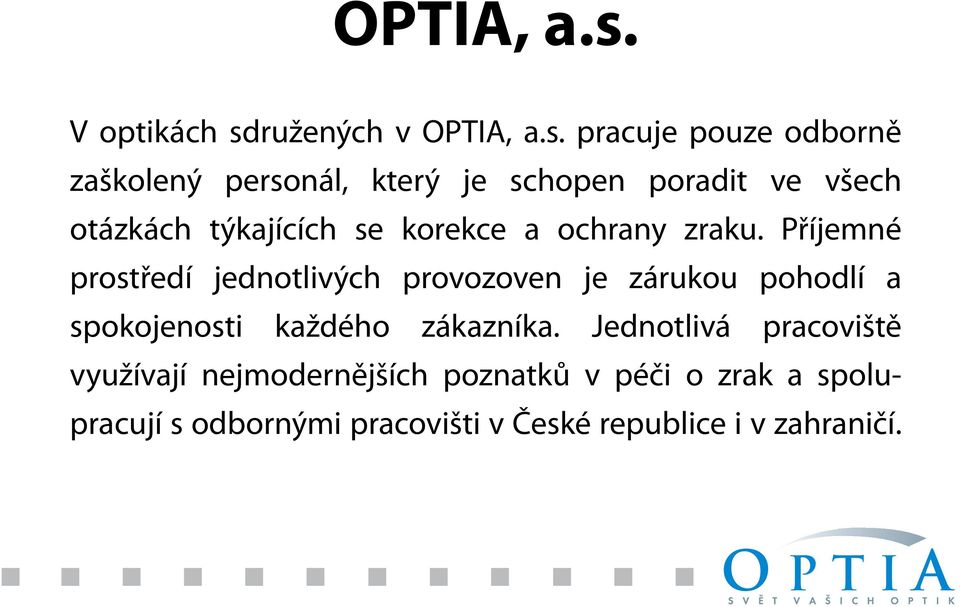 OPTIA, a.s.

V optikách sdružených v OPTIA, a.s. pracuje pouze odborně zaškolený personál, který je schopen poradit ve všech otázkách týkajících se korekce a ochrany zraku. Příjemné prostředí jednotlivých provozoven je zárukou pohodlí a spokojenosti každého zákazníka. Jednotlivá pracoviště využívají nejmodernějších poznatků v péči o zrak a spolupracují s odbornými pracovišti v České republice i v zahraničí.

OPTIA
SVĚT VAŠICH OPTIK